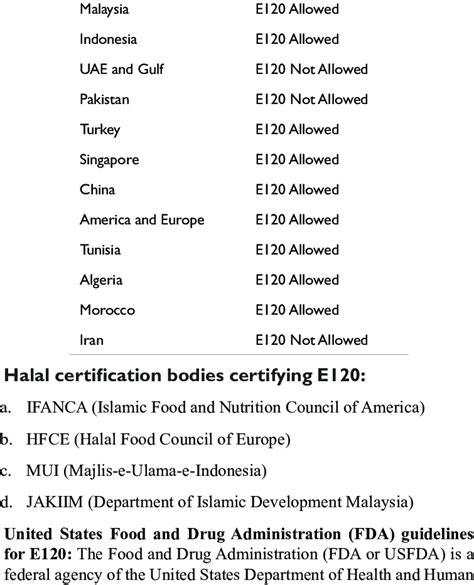 | Malaysia | E120 Allowed |
|---|---|
| Indonesia | E120 Allowed |
| UAE and Gulf | E120 Not Allowed |
| Pakistan | E120 Not Allowed |
| Turkey | E120 Allowed |
| Singapore | E120 Allowed |
| China | E120 Allowed |
| America and Europe | E120 Allowed |
| Tunisia | E120 Allowed |
| Algeria | E120 Allowed |
| Morocco | E120 Allowed |
| Iran | E120 Not Allowed |

Halal certification bodies certifying E120:

a. IFANCA (Islamic Food and Nutrition Council of America)

b. HFCE (Halal Food Council of Europe)

c. MUI (Majlis-e-Ulama-e-Indonesia)

d. JAKIIM (Department of Islamic Development Malaysia)

United States Food and Drug Administration (FDA) guidelines for E120: The Food and Drug Administration (FDA or USFDA) is a federal agency of the United States Department of Health and Human